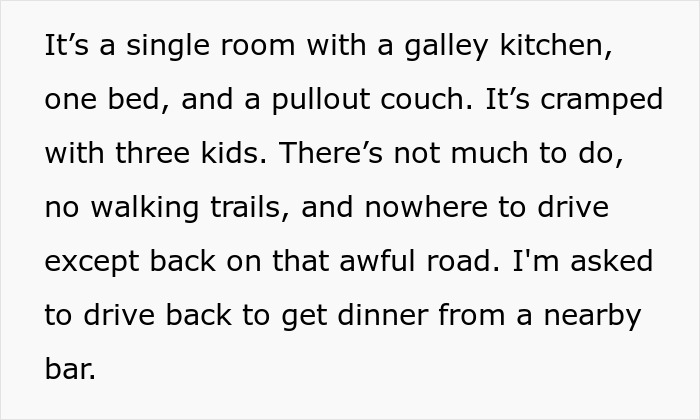 It’s a single room with a galley kitchen, one bed, and a pullout couch. It’s cramped with three kids. There’s not much to do, no walking trails, and nowhere to drive except back on that awful road. I'm asked to drive back to get dinner from a nearby bar.